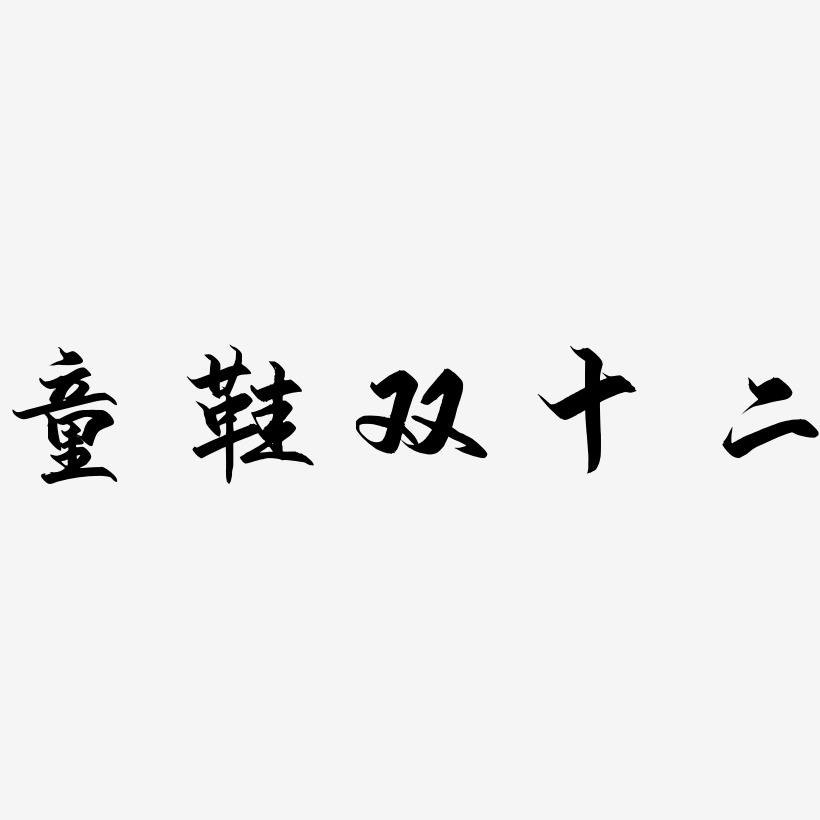 童鞋双十二